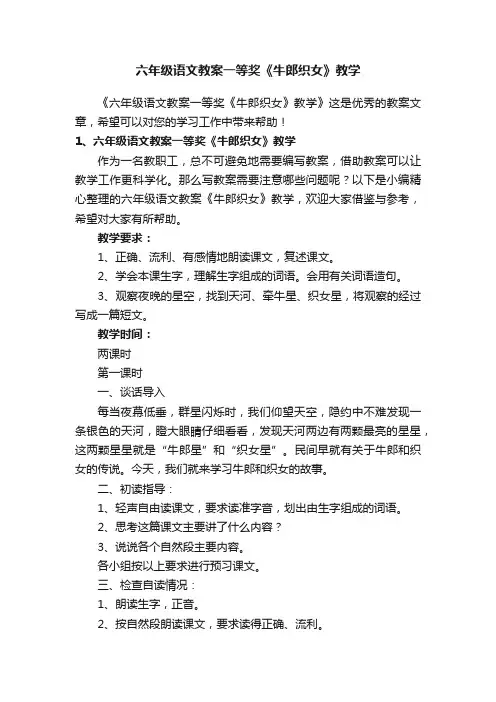 六年级语文教案一等奖《牛郎织女》教学

《六年级语文教案一等奖《牛郎织女》教学》这是优秀的教案文章，希望可以对您的学习工作中带来帮助！

1、六年级语文教案一等奖《牛郎织女》教学

作为一名教职工，总不可避免地需要编写教案，借助教案可以让教学工作更科学化。那么写教案需要注意哪些问题呢？以下是小编精心整理的六年级语文教案《牛郎织女》教学，欢迎大家借鉴与参考，希望对大家有所帮助。

教学要求：

1、正确、流利、有感情地朗读课文，复述课文。

2、学会本课生字，理解生字组成的词语。会用有关词语造句。

3、观察夜晚的星空，找到天河、牵牛星、织女星，将观察的经过写成一篇短文。

教学时间：

两课时

第一课时

一、谈话导入

每当夜幕低垂，群星闪烁时，我们仰望天空，隐约中不难发现一条银色的天河，瞪大眼睛仔细看看，发现天河两边有两颗最亮的星星，这两颗星星就是“牛郎星”和“织女星”。民间早就有关于牛郎和织女的传说。今天，我们就来学习牛郎和织女的故事。

二、初读指导：

1、轻声自由读课文，要求读准字音，划出由生字组成的词语。

2、思考这篇课文主要讲了什么内容？

3、说说各个自然段主要内容。

各小组按以上要求进行预习课文。

三、检查自读情况：

1、朗读生字，正音。

2、按自然段朗读课文，要求读得正确、流利。